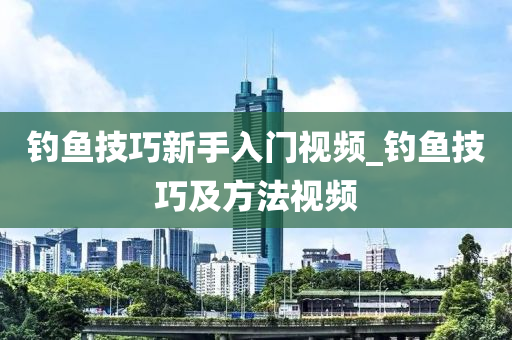 钓鱼技巧新手入门视频_钓鱼技巧及方法视频